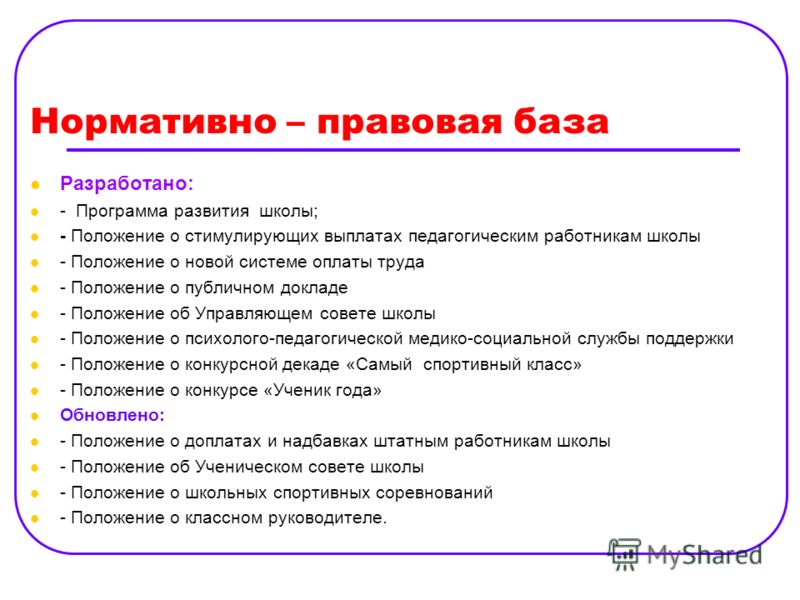 Нормативно – правовая база

Разработано:
- Программа развития школы;
- Положение о стимулирующих выплатах педагогическим работникам школы
- Положение о новой системе оплаты труда
- Положение о публичном докладе
- Положение об Управляющем совете школы
- Положение о психолого-педагогической медико-социальной службы поддержки
- Положение о конкурсной декаде «Самый спортивный класс»
- Положение о конкурсе «Ученик года»
Обновлено:
- Положение о доплатах и надбавках штатным работникам школы
- Положение об Ученическом совете школы
- Положение о школьных спортивных соревнований
- Положение о классном руководителе.

MyShared